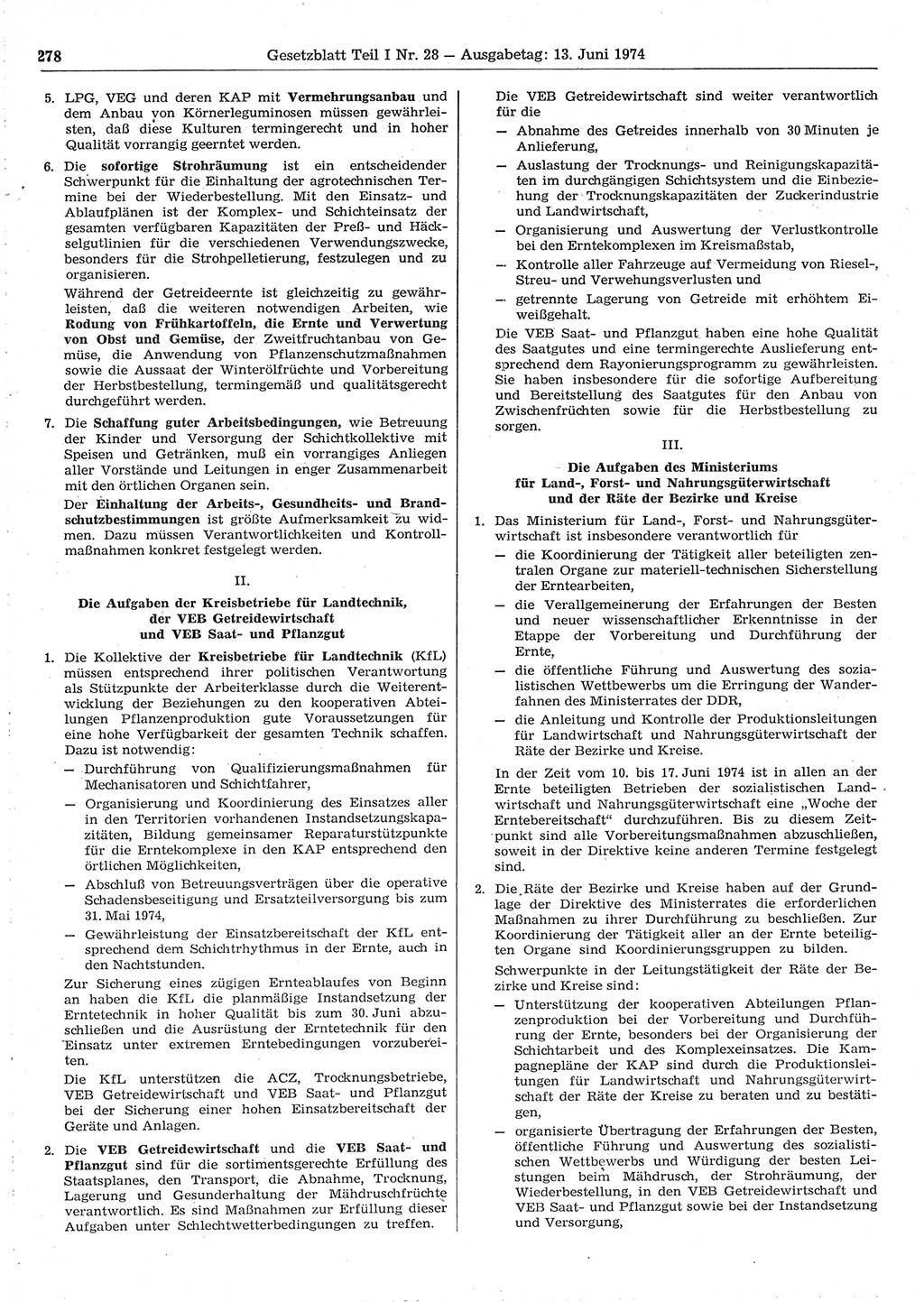 278 Gesetzblatt Teil I Nr. 28 — Ausgabetag: 13. Juni 1974

5. LPG, VEG und deren KAP mit Vermehrungsanbau und dem Anbau von Körnerleguminosen müssen gewährleisten, daß diese Kulturen termingerecht und in hoher Qualität vorrangig geerntet werden.

6. Die sofortige Strohräumung ist ein entscheidender Schwerpunkt für die Einhaltung der agrotechnischen Termine bei der Wiederbestellung. Mit den Einsatz- und Ablaufplänen ist der Komplex- und Schichteinsatz der gesamten verfügbaren Kapazitäten der Preß- und Häckselgutlinien für die verschiedenen Verwendungszwecke, besonders für die Strohpelletierung, festzulegen und zu organisieren.

Während der Getreideernte ist gleichzeitig zu gewährleisten, daß die weiteren notwendigen Arbeiten, wie Rodung von Frühkartoffeln, die Ernte und Verwertung von Obst und Gemüse, der Zweitfruchtanbau von Gemüse, die Anwendung von Pflanzenschutzmaßnahmen sowie die Aussaat der Winterölfrüchte und Vorbereitung der Herbstbestellung, termingemäß und qualitätsgerecht durchgeführt werden.

7. Die Schaffung guter Arbeitsbedingungen, wie Betreuung der Kinder und Versorgung der Schichtkollektive mit Speisen und Getränken, muß ein vorrangiges Anliegen aller Vorstände und Leitungen in enger Zusammenarbeit mit den örtlichen Organen sein.

Der Einhaltung der Arbeits-, Gesundheits- und Brandschutzbestimmungen ist größte Aufmerksamkeit zu widmen. Dazu müssen Verantwortlichkeiten und Kontrollmaßnahmen konkret festgelegt werden.

II.

Die Aufgaben der Kreisbetriebe für Landtechnik, der VEB Getreidewirtschaft und VEB Saat- und Pflanzgut

1. Die Kollektive der Kreisbetriebe für Landtechnik (KfL) müssen entsprechend ihrer politischen Verantwortung als Stützpunkte der Arbeiterklasse durch die Weiterentwicklung der Beziehungen zu den kooperativen Abteilungen Pflanzenproduktion gute Voraussetzungen für eine hohe Verfügbarkeit der gesamten Technik schaffen. Dazu ist notwendig:
— Durchführung von Qualifizierungsmaßnahmen für Mechanisatoren und Schichtfahrer,
— Organisierung und Koordinierung des Einsatzes aller in den Territorien vorhandenen Instandsetzungskapazitäten, Bildung gemeinsamer Reparaturstützpunkte für die Erntekomplexe in den KAP entsprechend den örtlichen Möglichkeiten,
— Abschluß von Betreuungsverträgen über die operative Schadensbeseitigung und Ersatzteilversorgung bis zum 31. Mai 1974,
— Gewährleistung der Einsatzbereitschaft der KfL entsprechend dem Schichtrhythmus in der Ernte, auch in den Nachtstunden.

Zur Sicherung eines zügigen Ernteablaufes von Beginn an haben die KfL die planmäßige Instandsetzung der Erntetechnik in hoher Qualität bis zum 30. Juni abzuschließen und die Ausrüstung der Erntetechnik für den Einsatz unter extremen Erntebedingungen vorzubereiten.

Die KfL unterstützen die ACZ, Trocknungsbetriebe, VEB Getreidewirtschaft und VEB Saat- und Pflanzgut bei der Sicherung einer hohen Einsatzbereitschaft der Geräte und Anlagen.

2. Die VEB Getreidewirtschaft und die VEB Saat- und Pflanzgut sind für die sortimentsgerechte Erfüllung des Staatsplanes, den Transport, die Abnahme, Trocknung, Lagerung und Gesunderhaltung der Mähdruschfrüchte verantwortlich. Es sind Maßnahmen zur Erfüllung dieser Aufgaben unter Schlechtwetterbedingungen zu treffen.

Die VEB Getreidewirtschaft sind weiter verantwortlich für die
— Abnahme des Getreides innerhalb von 30 Minuten je Anlieferung,
— Auslastung der Trocknungs- und Reinigungskapazitäten im durchgängigen Schichtsystem und die Einbeziehung der Trocknungskapazitäten der Zuckerindustrie und Landwirtschaft,
— Organisierung und Auswertung der Verlustkontrolle bei den Erntekomplexen im Kreismaßstab,
— Kontrolle aller Fahrzeuge auf Vermeidung von Riesel-, Streu- und Verwehungsverlusten und
— getrennte Lagerung von Getreide mit erhöhtem Eiweißgehalt.

Die VEB Saat- und Pflanzgut haben eine hohe Qualität des Saatgutes und eine termingerechte Auslieferung entsprechend dem Rayonierungsprogramm zu gewährleisten. Sie haben insbesondere für die sofortige Aufbereitung und Bereitstellung des Saatgutes für den Anbau von Zwischenfrüchten sowie für die Herbstbestellung zu sorgen.

III.

Die Aufgaben des Ministeriums für Land-, Forst- und Nahrungsgüterwirtschaft und der Räte der Bezirke und Kreise

1. Das Ministerium für Land-, Forst- und Nahrungsgüterwirtschaft ist insbesondere verantwortlich für
— die Koordinierung der Tätigkeit aller beteiligten zentralen Organe zur materiell-technischen Sicherstellung der Erntearbeiten,
— die Verallgemeinerung der Erfahrungen der Besten und neuer wissenschaftlicher Erkenntnisse in der Etappe der Vorbereitung und Durchführung der Ernte,
— die öffentliche Führung und Auswertung des sozialistischen Wettbewerbs um die Erringung der Wanderfahnen des Ministerrates der DDR,
— die Anleitung und Kontrolle der Produktionsleitungen für Landwirtschaft und Nahrungsgüterwirtschaft der Räte der Bezirke und Kreise.

In der Zeit vom 10. bis 17. Juni 1974 ist in allen an der Ernte beteiligten Betrieben der sozialistischen Landwirtschaft und Nahrungsgüterwirtschaft eine „Woche der Erntebereitschaft“ durchzuführen. Bis zu diesem Zeitpunkt sind alle Vorbereitungsmaßnahmen abzuschließen, soweit in der Direktive keine anderen Termine festgelegt sind.

2. Die Räte der Bezirke und Kreise haben auf der Grundlage der Direktive des Ministerrates die erforderlichen Maßnahmen zu ihrer Durchführung zu beschließen. Zur Koordinierung der Tätigkeit aller an der Ernte beteiligten Organe sind Koordinierungsgruppen zu bilden.

Schwerpunkte in der Leitungstätigkeit der Räte der Bezirke und Kreise sind:
— Unterstützung der kooperativen Abteilungen Pflanzenproduktion bei der Vorbereitung und Durchführung der Ernte, besonders bei der Organisierung der Schichtarbeit und des Komplexeinsatzes. Die Kampagnepläne der KAP sind durch die Produktionsleitungen für Landwirtschaft und Nahrungsgüterwirtschaft der Räte der Kreise zu beraten und zu bestätigen,
— organisierte Übertragung der Erfahrungen der Besten, öffentliche Führung und Auswertung des sozialistischen Wettbewerbs und Würdigung der besten Leistungen beim Mähdrusch, der Strohräumung, der Wiederbestellung, in den VEB Getreidewirtschaft und VEB Saat- und Pflanzgut sowie bei der Instandsetzung und Versorgung,